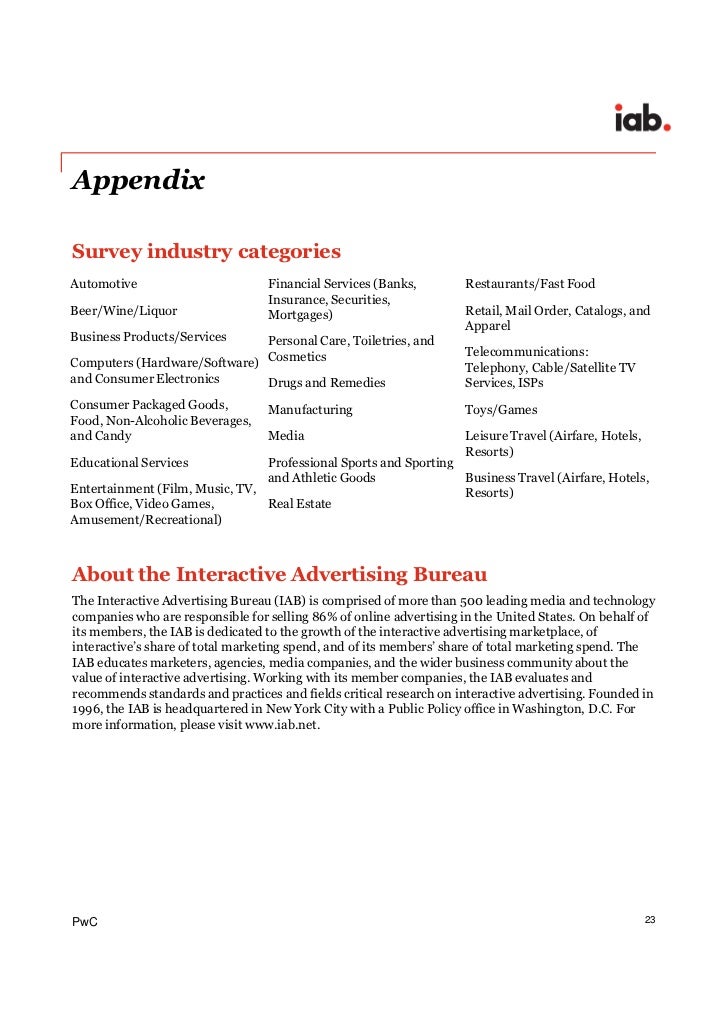 iab.

Appendix

Survey industry categories

Automotive

Beer/Wine/Liquor

Business Products/Services

Computers (Hardware/Software) and Consumer Electronics

Consumer Packaged Goods, Food, Non-Alcoholic Beverages, and Candy

Educational Services

Entertainment (Film, Music, TV, Box Office, Video Games, Amusement/Recreational)

Financial Services (Banks, Insurance, Securities, Mortgages)

Personal Care, Toiletries, and Cosmetics

Drugs and Remedies

Manufacturing

Media

Professional Sports and Sporting and Athletic Goods

Real Estate

Restaurants/Fast Food

Retail, Mail Order, Catalogs, and Apparel

Telecommunications: Telephony, Cable/Satellite TV Services, ISPs

Toys/Games

Leisure Travel (Airfare, Hotels, Resorts)

Business Travel (Airfare, Hotels, Resorts)

About the Interactive Advertising Bureau

The Interactive Advertising Bureau (IAB) is comprised of more than 500 leading media and technology companies who are responsible for selling 86% of online advertising in the United States. On behalf of its members, the IAB is dedicated to the growth of the interactive advertising marketplace, of interactive's share of total marketing spend, and of its members' share of total marketing spend. The IAB educates marketers, agencies, media companies, and the wider business community about the value of interactive advertising. Working with its member companies, the IAB evaluates and recommends standards and practices and fields critical research on interactive advertising. Founded in 1996, the IAB is headquartered in New York City with a Public Policy office in Washington, D.C. For more information, please visit www.iab.net.

PwC

23